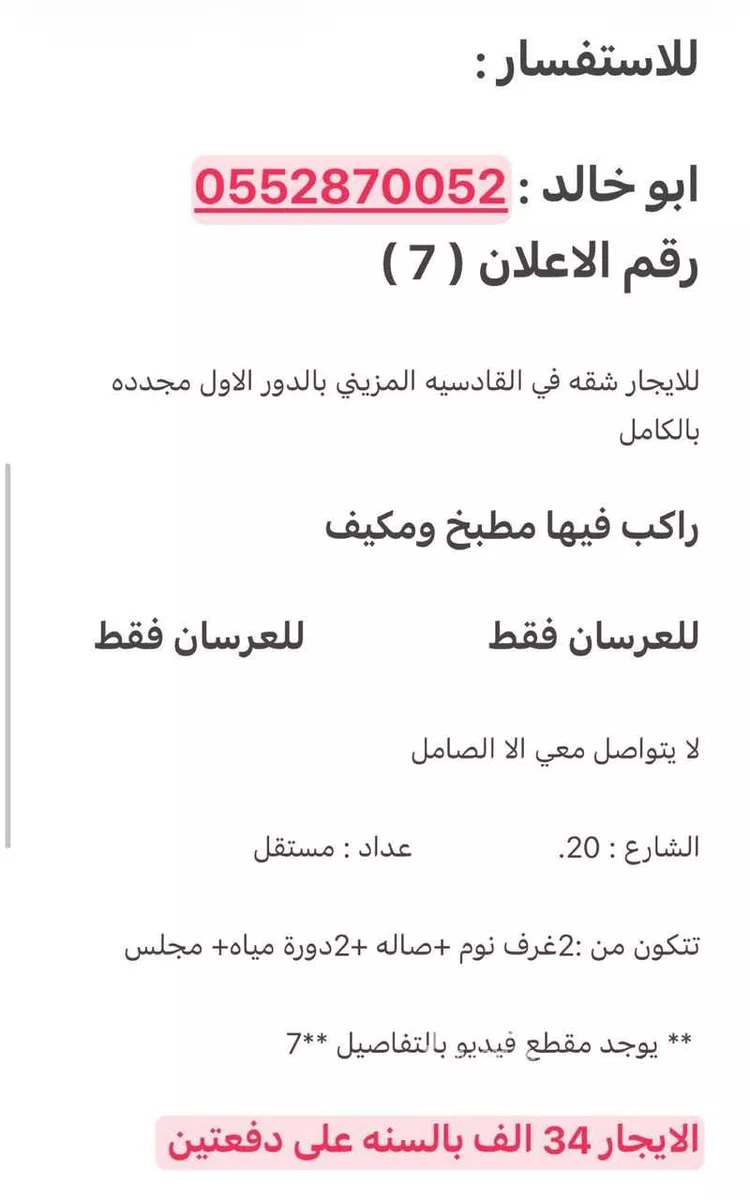 للاستفسار :

ابو خالد : 0552870052
رقم الاعلان ( 7 )

للايجار شقه في القادسيه المزيني بالدور الاول مجدده بالكامل

راكب فيها مطبخ ومكيف

للعرسان فقط للعرسان فقط

لا يتواصل معي الا الصامل

الشارع : 20. عداد : مستقل

تتكون من :2غرف نوم +صاله +2دورة مياه+ مجلس

** يوجد مقطع فيديو بالتفاصيل **7

الايجار 34 الف بالسنه على دفعتين